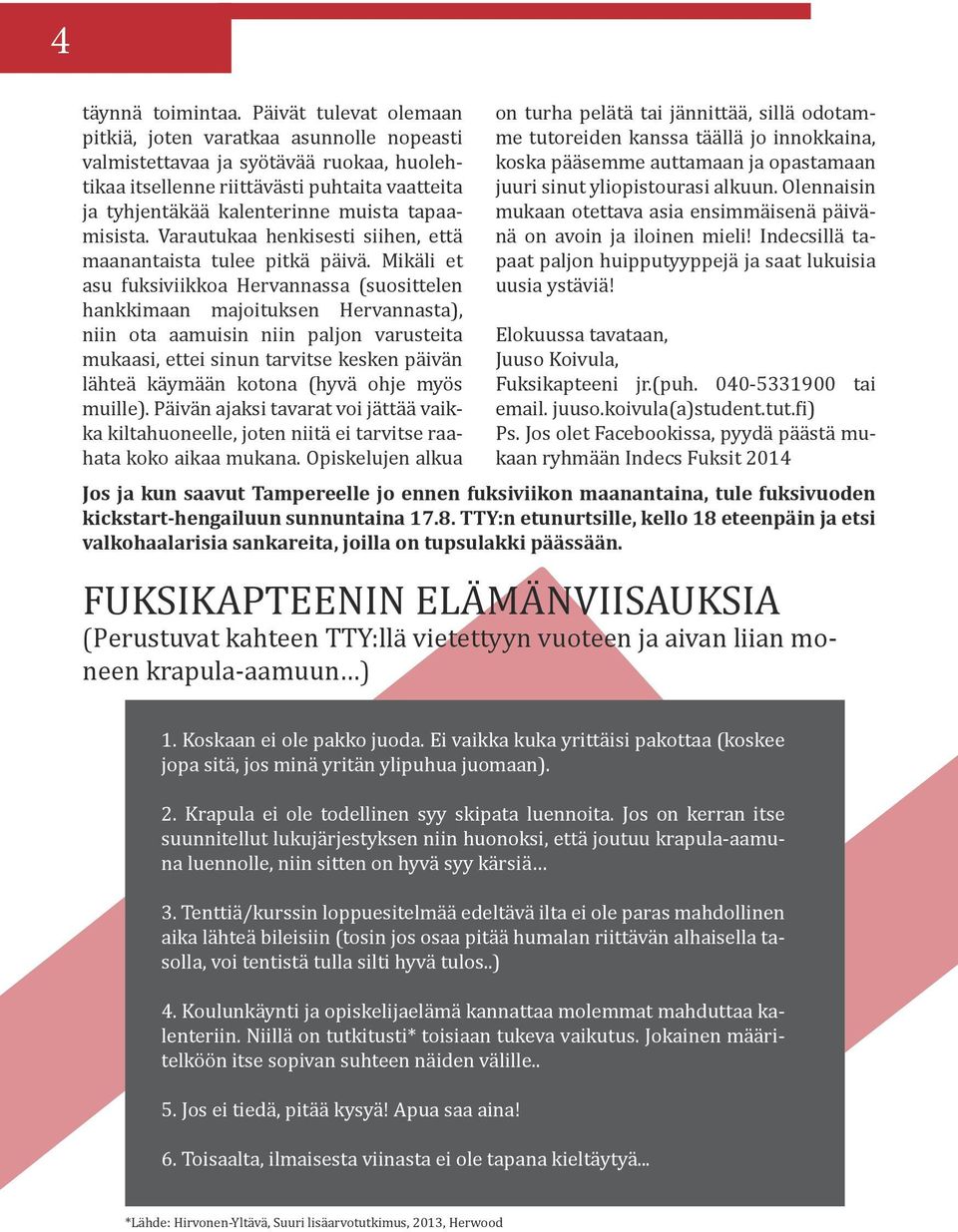 4

täynnä toimintaa. Päivät tulevat olemaan pitkiä, joten varatkaa asunnolle nopeasti valmistettavaa ja syötävää ruokaa, huolehtikaa itsellenne riittävästi puhtaita vaatteita ja tyhjentäkää kalenterinne muista tapaamisista. Varautukaa henkisesti siihen, että maanantaista tulee pitkä päivä. Mikäli et asu fuksiviikkoa Hervannassa (suosittelen hankkimaan majoituksen Hervannasta), niin ota aamuisin niin paljon varusteita mukaasi, ettei sinun tarvitse kesken päivän lähteä käymään kotona (hyvä ohje myös muille). Päivän ajaksi tavarat voi jättää vaikka kiltahuoneelle, joten niitä ei tarvitse raahata koko aikaa mukana. Opiskelujen alkua on turha pelätä tai jännittää, sillä odotamme tutoreiden kanssa täällä jo innokkaina, koska pääsemme auttamaan ja opastamaan juuri sinut yliopistourasi alkuun. Olennaisin mukaan otettava asia ensimmäisenä päivänä on avoin ja iloinen mieli! Indecsillä tapaat paljon huipputyyppejä ja saat lukuisia uusia ystäviä!

Elokuussa tavataan,
Juuso Koivula,
Fuksikapteeni jr.(puh. 040-5331900 tai email. juuso.koivula(a)student.tut.fi)
Ps. Jos olet Facebookissa, pyydä päästä mukaan ryhmään Indecs Fuksit 2014

Jos ja kun saavut Tampereelle jo ennen fuksiviikon maanantaina, tule fuksivuoden kickstart-hengailuun sunnuntaina 17.8. TTY:n etunurtsille, kello 18 eteenpäin ja etsi valkohaalarisia sankareita, joilla on tupsulakki päässään.

FUKSIKAPTEENIN ELÄMÄNVIISAUKSIA
(Perustuvat kahteen TTY:llä vietettyyn vuoteen ja aivan liian moneen krapula-aamuun…)

1. Koskaan ei ole pakko juoda. Ei vaikka kuka yrittäisi pakottaa (koskee jopa sitä, jos minä yritän ylipuhua juomaan).

2. Krapula ei ole todellinen syy skipata luennoita. Jos on kerran itse suunnitellut lukujärjestyksen niin huonoksi, että joutuu krapula-aamuna luennolle, niin sitten on hyvä syy kärsiä…

3. Tenttiä/kurssin loppuesitelmää edeltävä ilta ei ole paras mahdollinen aika lähteä bileisiin (tosin jos osaa pitää humalan riittävän alhaisella tasolla, voi tentistä tulla silti hyvä tulos..)

4. Koulunkäynti ja opiskelijaelämä kannattaa molemmat mahduttaa kalenteriin. Niillä on tutkitusti* toisiaan tukeva vaikutus. Jokainen määritelköön itse sopivan suhteen näiden välille..

5. Jos ei tiedä, pitää kysyä! Apua saa aina!

6. Toisaalta, ilmaisesta viinasta ei ole tapana kieltäytyä...

*Lähde: Hirvonen-Yltävä, Suuri lisäarvotutkimus, 2013, Herwood